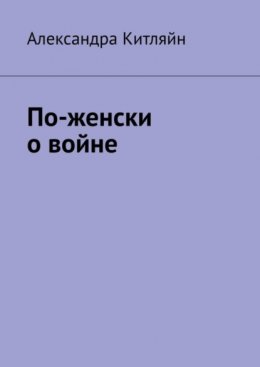 Александра Китляйн

По-женски
о войне